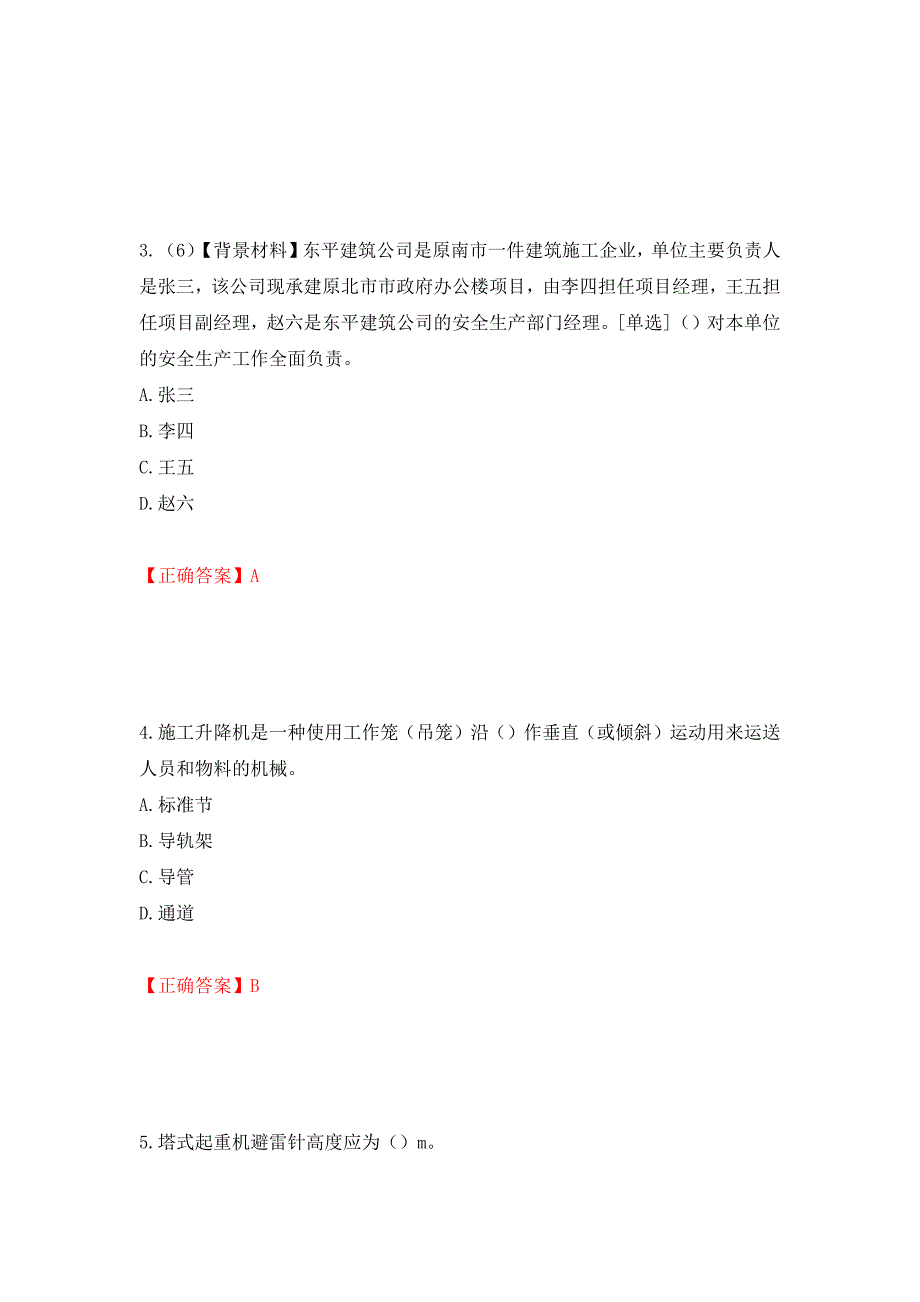 3.（6）【背景材料】东平建筑公司是原南市一件建筑施工企业，单位主要负责人是张三，该公司现承建原北市市政府办公楼项目，由李四担任项目经理，王五担任项目副经理，赵六是东平建筑公司的安全生产部门经理。[单选]（）对本单位的安全生产工作全面负责。
A.张三
B.李四
C.王五
D.赵六

【正确答案】A

4.施工升降机是一种使用工作笼（吊笼）沿（）作垂直（或倾斜）运动用来运送人员和物料的机械。
A.标准节
B.导轨架
C.导管
D.通道

【正确答案】B

5.塔式起重机避雷针高度应为（）m。